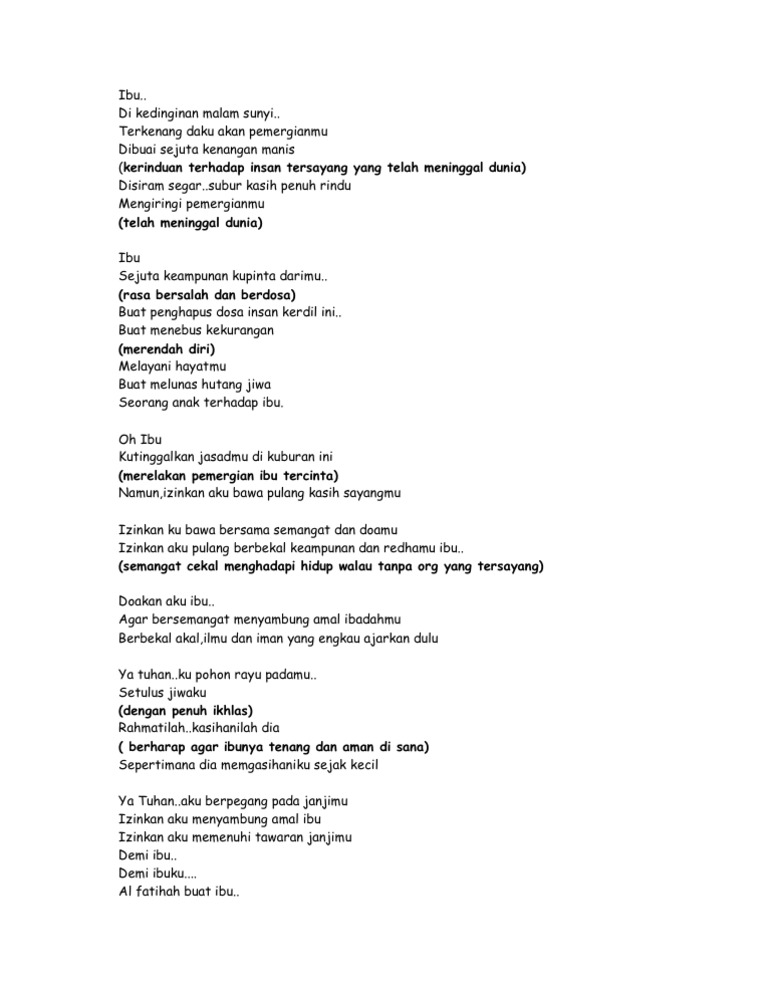 Ibu..
Di kedinginan malam sunyi..
Terkenang daku akan pemergianmu
Dibuai sejuta kenangan manis
(kerinduan terhadap insan tersayang yang telah meninggal dunia)
Disiram segar..subur kasih penuh rindu
Mengiringi pemergianmu
(telah meninggal dunia)

Ibu
Sejuta keampunan kupinta darimu..
(rasa bersalah dan berdosa)
Buat penghapus dosa insan kerdil ini..
Buat menebus kekurangan
(merendah diri)
Melayani hayatmu
Buat melunas hutang jiwa
Seorang anak terhadap ibu.

Oh Ibu
Kutinggalkan jasadmu di kuburan ini
(merelakan pemergian ibu tercinta)
Namun,izinkan aku bawa pulang kasih sayangmu

Izinkan ku bawa bersama semangat dan doamu
Izinkan aku pulang berbekal keampunan dan redhamu ibu..
(semangat cekal menghadapi hidup walau tanpa org yang tersayang)

Doakan aku ibu..
Agar bersemangat menyambung amal ibadahmu
Berbekal akal,ilmu dan iman yang engkau ajarkan dulu

Ya tuhan..ku pohon rayu padamu..
Setulus jiwaku
(dengan penuh ikhlas)
Rahmatilah..kasihanilah dia
( berharap agar ibunya tenang dan aman di sana)
Sepertimana dia memgasihaniku sejak kecil

Ya Tuhan..aku berpegang pada janjimu
Izinkan aku menyambung amal ibu
Izinkan aku memenuhi tawaran janjimu
Demi ibu..
Demi ibuku....
Al fatihah buat ibu..